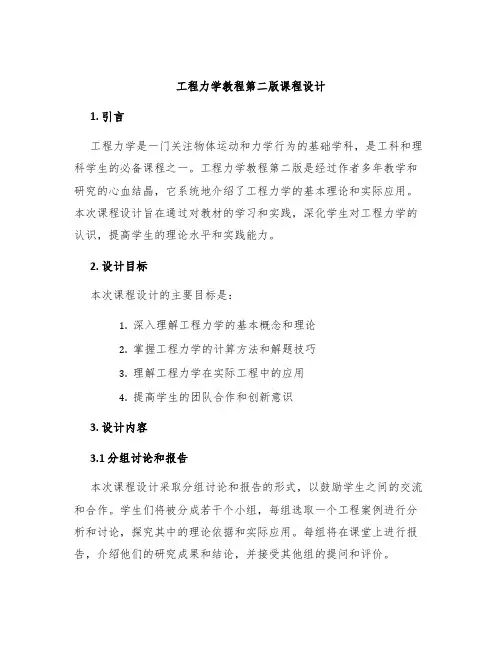 工程力学教程第二版课程设计

1. 引言

工程力学是一门关注物体运动和力学行为的基础学科，是工科和理科学生的必备课程之一。工程力学教程第二版是经过作者多年教学和研究的心血结晶，它系统地介绍了工程力学的基本理论和实际应用。本次课程设计旨在通过对教材的学习和实践，深化学生对工程力学的认识，提高学生的理论水平和实践能力。

2. 设计目标

本次课程设计的主要目标是：

1. 深入理解工程力学的基本概念和理论
2. 掌握工程力学的计算方法和解题技巧
3. 理解工程力学在实际工程中的应用
4. 提高学生的团队合作和创新意识

3. 设计内容

3.1 分组讨论和报告

本次课程设计采取分组讨论和报告的形式，以鼓励学生之间的交流和合作。学生们将被分成若干个小组，每组选取一个工程案例进行分析和讨论，探究其中的理论依据和实际应用。每组将在课堂上进行报告，介绍他们的研究成果和结论，并接受其他组的提问和评价。